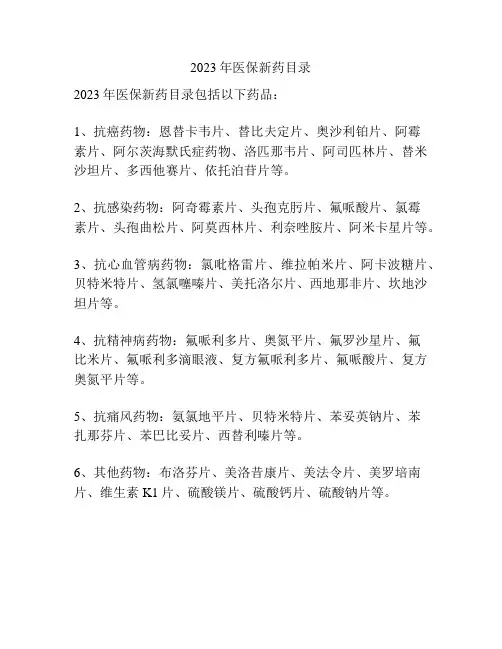 2023 年医保新药目录

2023 年医保新药目录包括以下药品：

1、抗癌药物：恩替卡韦片、替比夫定片、奥沙利铂片、阿霉素片、阿尔茨海默氏症药物、洛匹那韦片、阿司匹林片、替米沙坦片、多西他赛片、依托泊苷片等。

2、抗感染药物：阿奇霉素片、头孢克肟片、氟哌酸片、氯霉素片、头孢曲松片、阿莫西林片、利奈唑胺片、阿米卡星片等。

3、抗心血管病药物：氯吡格雷片、维拉帕米片、阿卡波糖片、贝特米特片、氢氯噻嗪片、美托洛尔片、西地那非片、坎地沙坦片等。

4、抗精神病药物：氟哌利多片、奥氮平片、氟罗沙星片、氟比米片、氟哌利多滴眼液、复方氟哌利多片、氟哌酸片、复方奥氮平片等。

5、抗痛风药物：氨氯地平片、贝特米特片、苯妥英钠片、苯扎那芬片、苯巴比妥片、西替利嗪片等。

6、其他药物：布洛芬片、美洛昔康片、美法令片、美罗培南片、维生素 K1 片、硫酸镁片、硫酸钙片、硫酸钠片等。